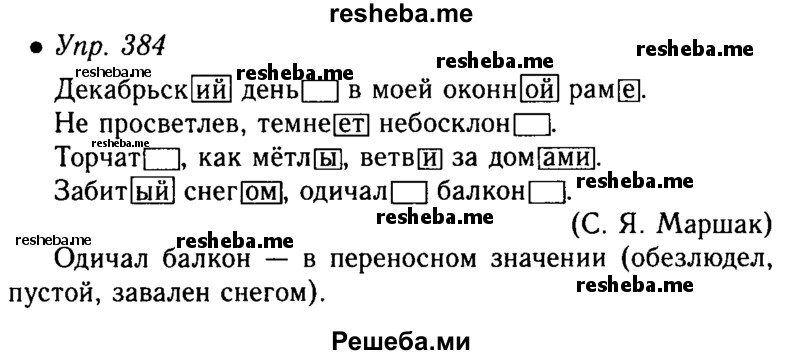 resheba.me

• Упр. 384

resheba.me resheba.me resheba.me resheba.me

Декабрьский день в моей оконной раме.
Не просветлев, темнеет небосклон.
resheba.me
Торчат, как мётлы, ветви за домами.
Забитый снегом, одичал балкон. resheba.me
resheba.me
(С. Я. Маршак)
resheba.me resheba.me

Одичал балкон — в переносном значении (обезлюдел, пустой, завален снегом). resheba.me

Решеба.ми